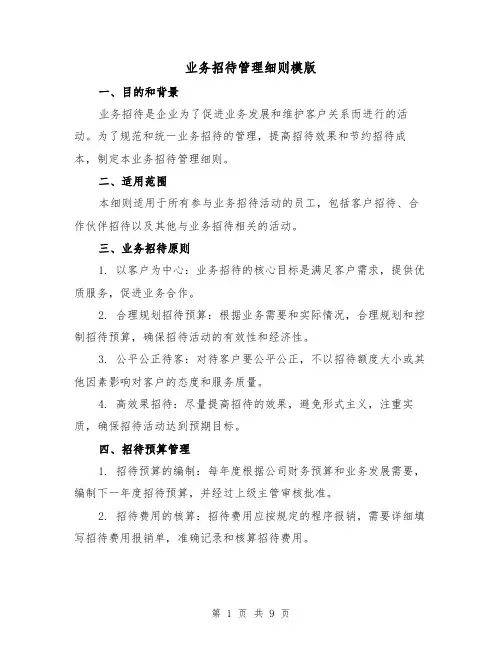 业务招待管理细则模版

一、目的和背景

业务招待是企业为了促进业务发展和维护客户关系而进行的活动。为了规范和统一业务招待的管理，提高招待效果和节约招待成本，制定本业务招待管理细则。

二、适用范围

本细则适用于所有参与业务招待活动的员工，包括客户招待、合作伙伴招待以及其他与业务招待相关的活动。

三、业务招待原则

1. 以客户为中心：业务招待的核心目标是满足客户需求，提供优质服务，促进业务合作。

2. 合理规划招待预算：根据业务需要和实际情况，合理规划和控制招待预算，确保招待活动的有效性和经济性。

3. 公平公正待客：对待客户要公平公正，不以招待额度大小或其他因素影响对客户的态度和服务质量。

4. 高效果招待：尽量提高招待的效果，避免形式主义，注重实质，确保招待活动达到预期目标。

四、招待预算管理

1. 招待预算的编制：每年度根据公司财务预算和业务发展需要，编制下一年度招待预算，并经过上级主管审核批准。

2. 招待费用的核算：招待费用应按规定的程序报销，需要详细填写招待费用报销单，准确记录和核算招待费用。

第 1 页 共 9 页